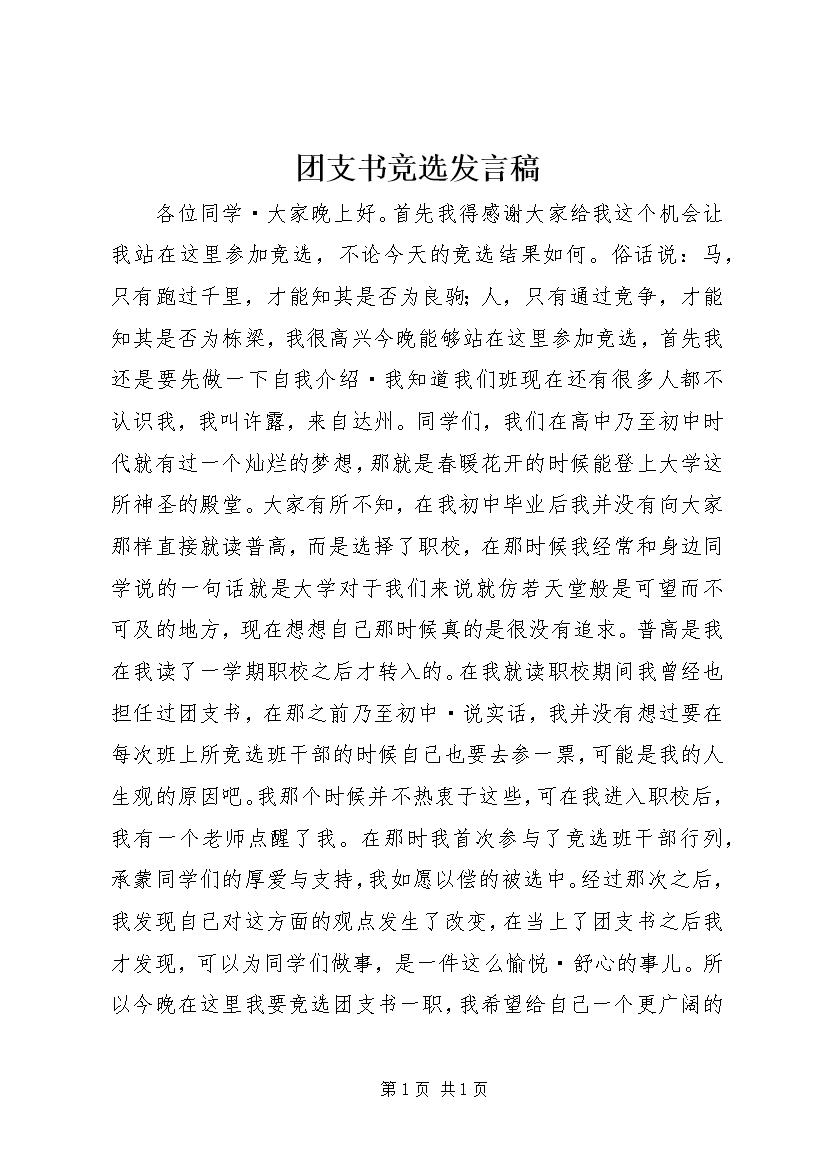 团支书竞选发言稿

各位同学·大家晚上好。首先我得感谢大家给我这个机会让我站在这里参加竞选，不论今天的竞选结果如何。俗话说：马，只有跑过千里，才能知其是否为良驹；人，只有通过竞争，才能知其是否为栋梁，我很高兴今晚能够站在这里参加竞选，首先我还是要先做一下自我介绍·我知道我们班现在还有很多人都不认识我，我叫许露，来自达州。同学们，我们在高中乃至初中时代就有过一个灿烂的梦想，那就是春暖花开的时候能登上大学这所神圣的殿堂。大家有所不知，在我初中毕业后我并没有向大家那样直接就读普高，而是选择了职校，在那时候我经常和身边同学说的一句话就是大学对于我们来说就仿若天堂般是可望而不可及的地方，现在想想自己那时候真的是很没有追求。普高是我在我读了一学期职校之后才转入的。在我就读职校期间我曾经也担任过团支书，在那之前乃至初中·说实话，我并没有想过要在每次班上所竞选班干部的时候自己也要去参一票，可能是我的人生观的原因吧。我那个时候并不热衷于这些，可在我进入职校后，我有一个老师点醒了我。在那时我首次参与了竞选班干部行列，承蒙同学们的厚爱与支持，我如愿以偿的被选中。经过那次之后，我发现自己对这方面的观点发生了改变，在当上了团支书之后我才发现，可以为同学们做事，是一件这么愉悦·舒心的事儿。所以今晚在这里我要竞选团支书一职，我希望给自己一个更广阔的

第1页 共1页